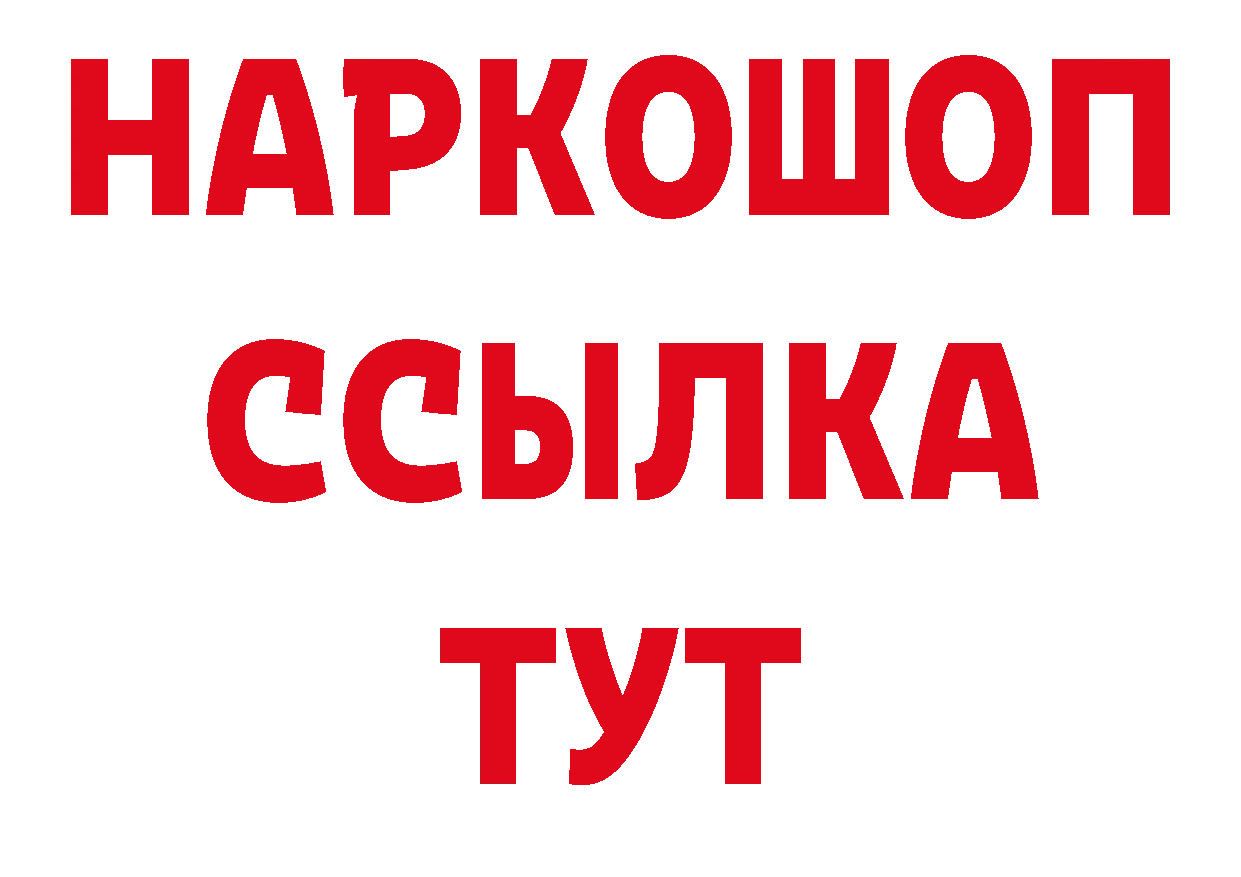 НАРКОШОП
ССЫЛКА
ТУТ